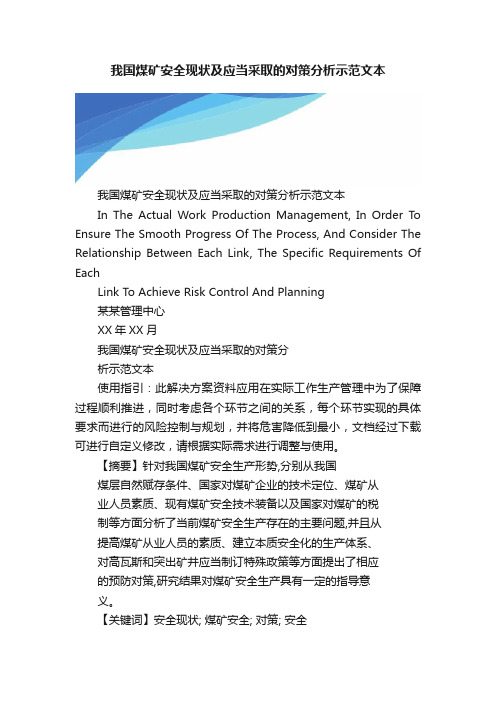 我国煤矿安全现状及应当采取的对策分析示范文本

我国煤矿安全现状及应当采取的对策分析示范文本

In The Actual Work Production Management, In Order To Ensure The Smooth Progress Of The Process, And Consider The Relationship Between Each Link, The Specific Requirements Of Each

Link To Achieve Risk Control And Planning

某某管理中心

XX 年 XX 月

我国煤矿安全现状及应当采取的对策分

析示范文本

使用指引：此解决方案资料应用在实际工作生产管理中为了保障过程顺利推进，同时考虑各个环节之间的关系，每个环节实现的具体要求而进行的风险控制与规划，并将危害降低到最小，文档经过下载可进行自定义修改，请根据实际需求进行调整与使用。

【摘要】针对我国煤矿安全生产形势,分别从我国煤层自然赋存条件、国家对煤矿企业的技术定位、煤矿从业人员素质、现有煤矿安全技术装备以及国家对煤矿的税制等方面分析了当前煤矿安全生产存在的主要问题,并且从提高煤矿从业人员的素质、建立本质安全化的生产体系、对高瓦斯和突出矿井应当制订特殊政策等方面提出了相应的预防对策,研究结果对煤矿安全生产具有一定的指导意义。

【关键词】安全现状; 煤矿安全; 对策; 安全